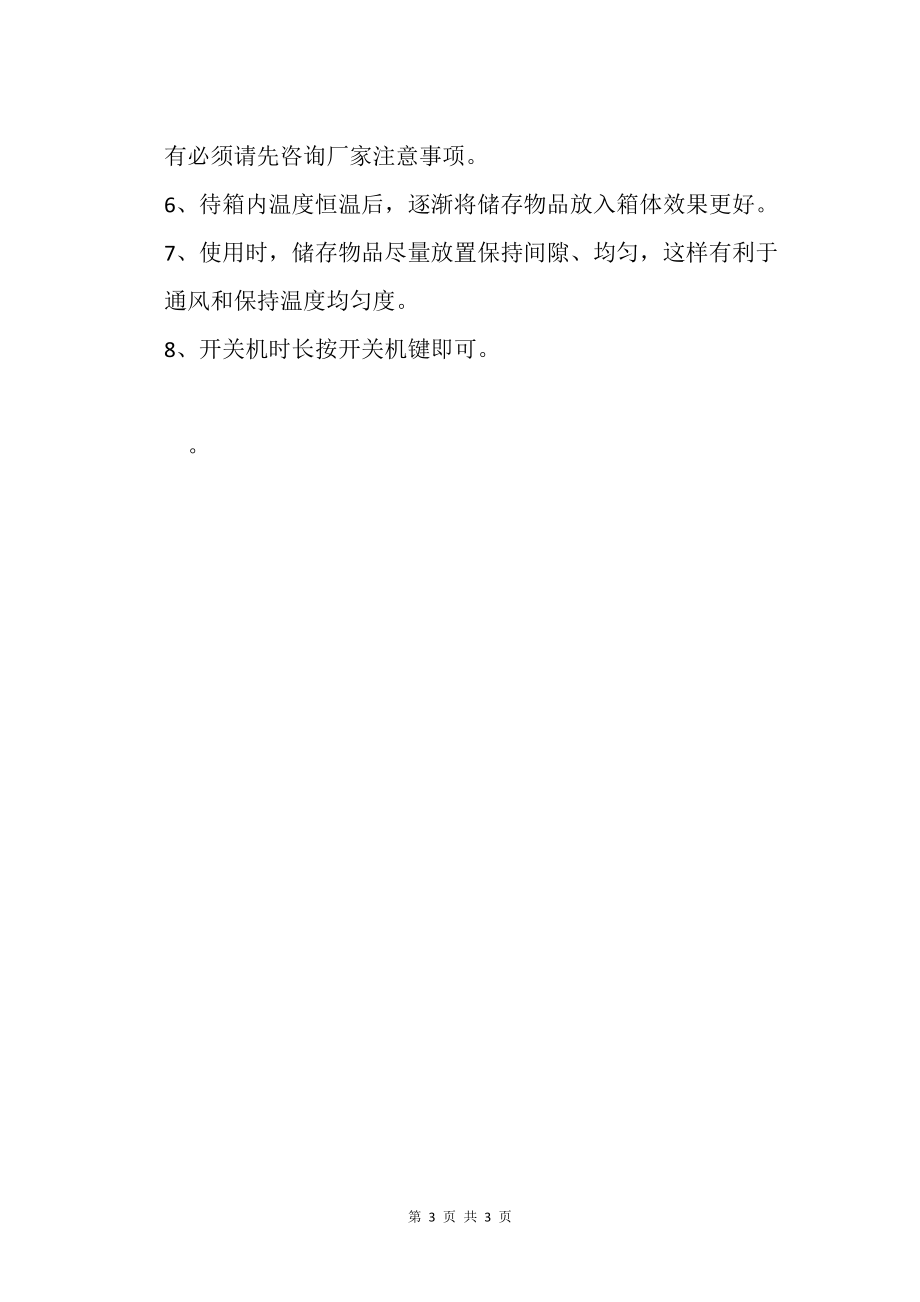 有必须请先咨询厂家注意事项。

6、待箱内温度恒温后，逐渐将储存物品放入箱体效果更好。

7、使用时，储存物品尽量放置保持间隙、均匀，这样有利于通风和保持温度均匀度。

8、开关机时长按开关机键即可。

。

第 3 页 共 3 页